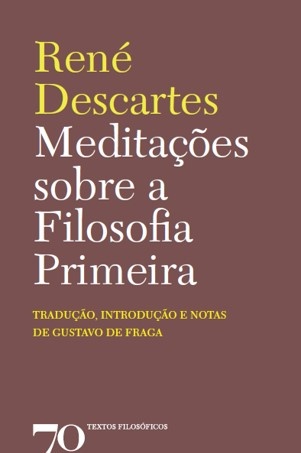 René Descartes
Meditações sobre a Filosofia Primeira

TRADUÇÃO, INTRODUÇÃO E NOTAS DE GUSTAVO DE FRAGA

70 TEXTOS FILOSÓFICOS